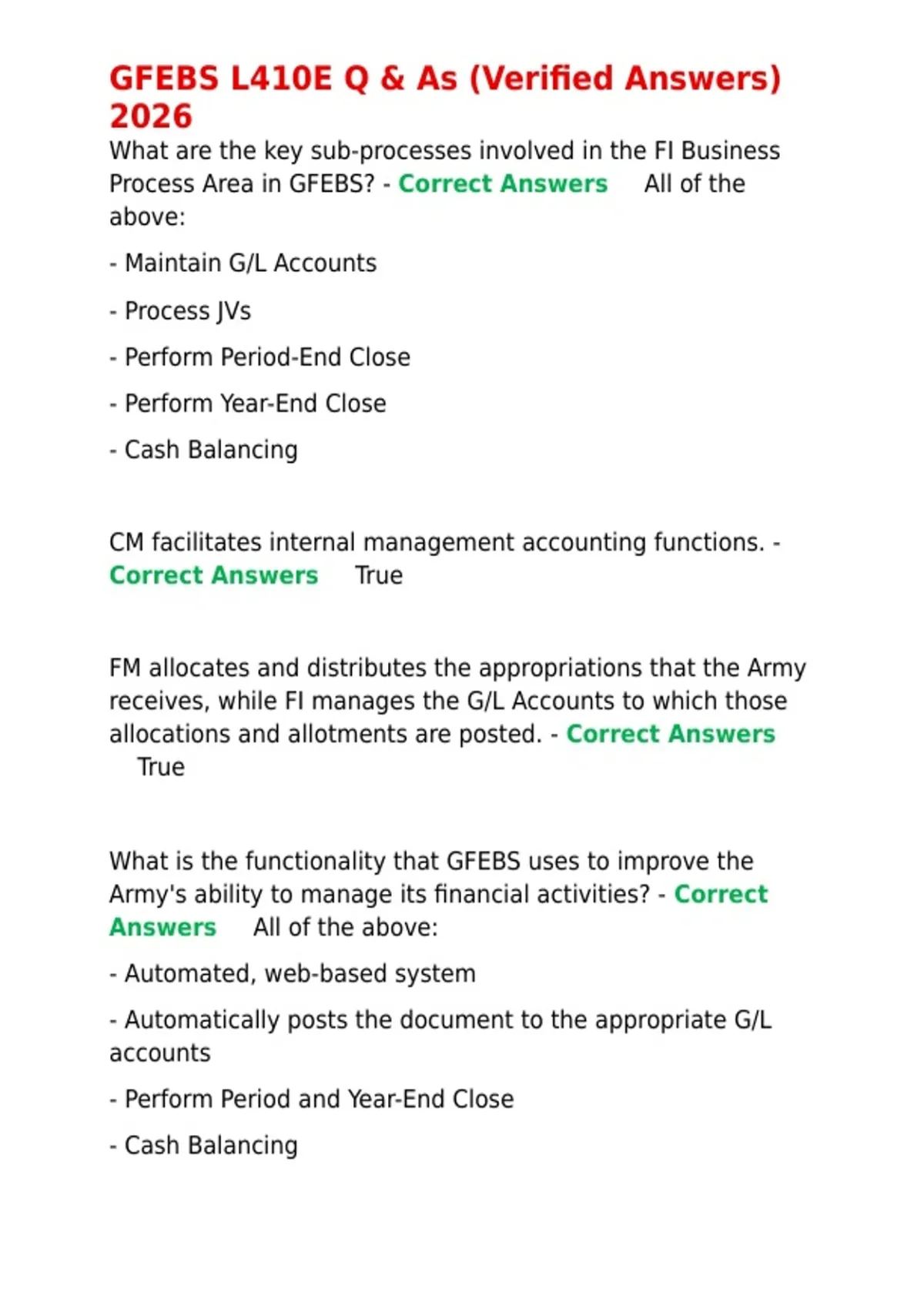 GFEBS L410E Q & As (Verified Answers) 2026

What are the key sub-processes involved in the FI Business Process Area in GFEBS? - Correct Answers All of the above:

- Maintain G/L Accounts

- Process JVs

- Perform Period-End Close

- Perform Year-End Close

- Cash Balancing

CM facilitates internal management accounting functions. - Correct Answers True

FM allocates and distributes the appropriations that the Army receives, while FI manages the G/L Accounts to which those allocations and allotments are posted. - Correct Answers True

What is the functionality that GFEBS uses to improve the Army's ability to manage its financial activities? - Correct Answers All of the above:

- Automated, web-based system

- Automatically posts the document to the appropriate G/L accounts

- Perform Period and Year-End Close

- Cash Balancing